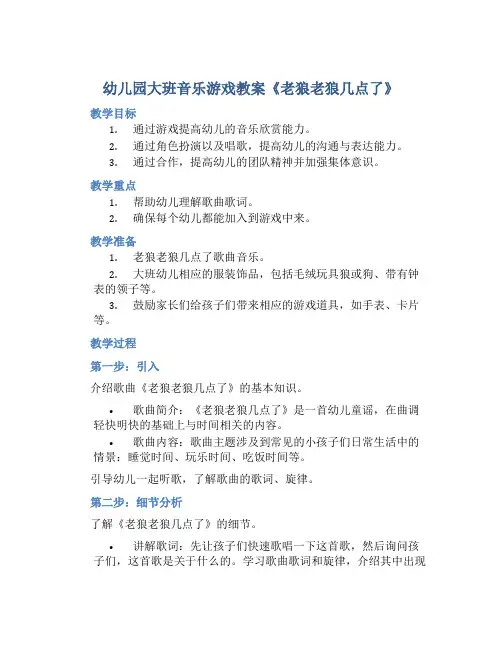 幼儿园大班音乐游戏教案《老狼老狼几点了》

教学目标

1. 通过游戏提高幼儿的音乐欣赏能力。
2. 通过角色扮演以及唱歌，提高幼儿的沟通与表达能力。
3. 通过合作，提高幼儿的团队精神并加强集体意识。

教学重点

1. 帮助幼儿理解歌曲歌词。
2. 确保每个幼儿都能加入到游戏中来。

教学准备

1. 老狼老狼几点了歌曲音乐。
2. 大班幼儿相应的服装饰品，包括毛绒玩具狼或狗、带有钟表的领子等。
3. 鼓励家长们给孩子们带来相应的游戏道具，如手表、卡片等。

教学过程

第一步：引入

介绍歌曲《老狼老狼几点了》的基本知识。

• 歌曲简介：《老狼老狼几点了》是一首幼儿童谣，在曲调轻快明快的基础上与时间相关的内容。
• 歌曲内容：歌曲主题涉及到常见的小孩子们日常生活中的情景：睡觉时间、玩乐时间、吃饭时间等。

引导幼儿一起听歌，了解歌曲的歌词、旋律。

第二步：细节分析

了解《老狼老狼几点了》的细节。

• 讲解歌词：先让孩子们快速歌唱一下这首歌，然后询问孩子们，这首歌是关于什么的。学习歌曲歌词和旋律，介绍其中出现